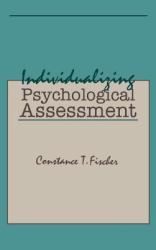 Individualizing
Psychological
Assessment

Constance T. Fischer